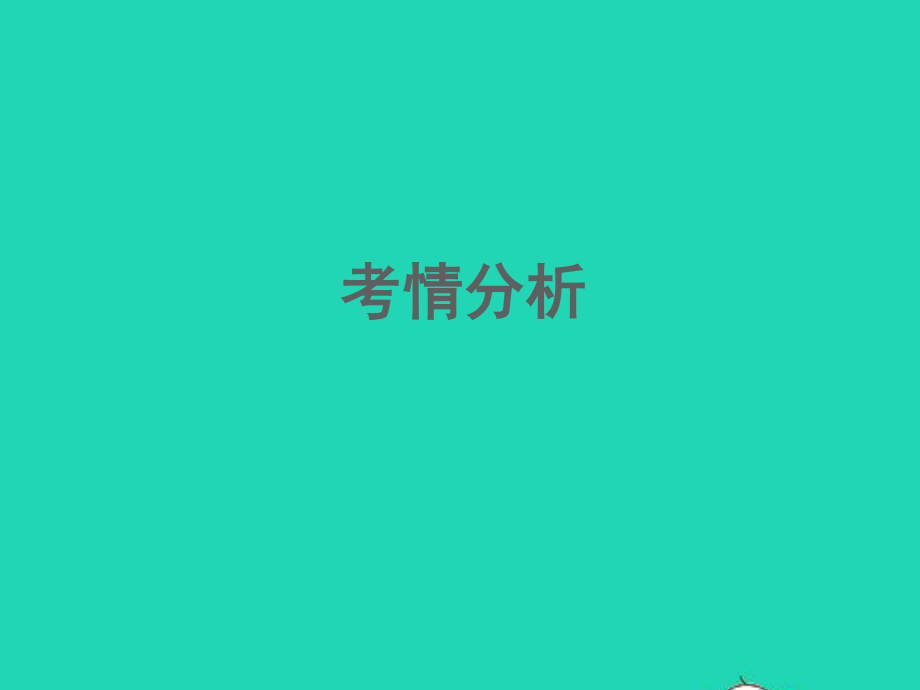 考情分析